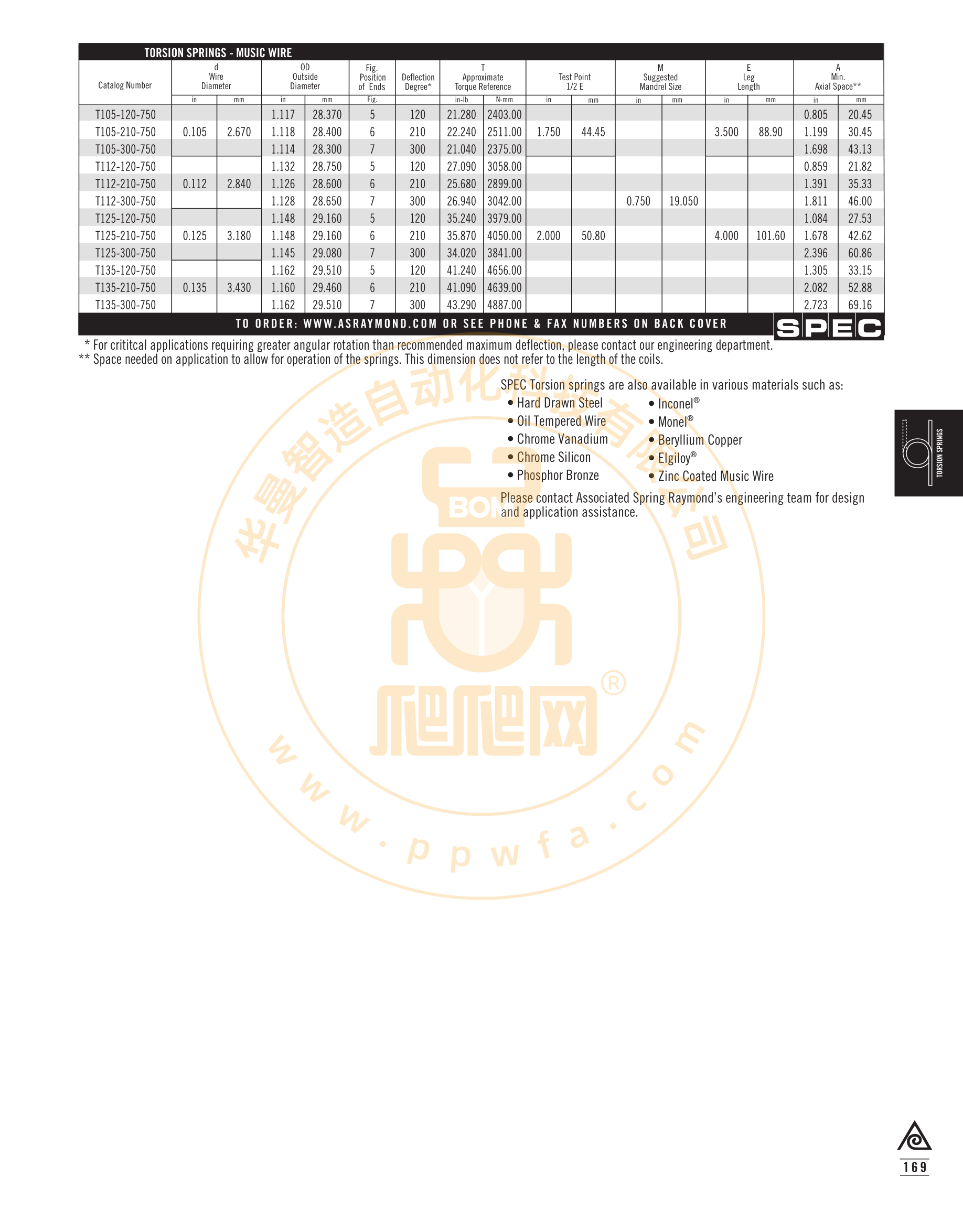 TORSION SPRINGS - MUSIC WIRE

| Catalog Number | d Wire Diameter in | d Wire Diameter mm | OD Outside Diameter in | OD Outside Diameter mm | Fig. Position of Ends Fig. | Deflection Degree* | T Approximate Torque Reference in-lb | T Approximate Torque Reference N-mm | Test Point 1/2 E in | Test Point 1/2 E mm | M Suggested Mandrel Size in | M Suggested Mandrel Size mm | E Leg Length in | E Leg Length mm | A Min. Axial Space** in | A Min. Axial Space** mm |
|---|---|---|---|---|---|---|---|---|---|---|---|---|---|---|---|---|
| T105-120-750 | | | 1.117 | 28.370 | 5 | 120 | 21.280 | 2403.00 | | | | | | | 0.805 | 20.45 |
| T105-210-750 | 0.105 | 2.670 | 1.118 | 28.400 | 6 | 210 | 22.240 | 2511.00 | 1.750 | 44.45 | | | 3.500 | 88.90 | 1.199 | 30.45 |
| T105-300-750 | | | 1.114 | 28.300 | 7 | 300 | 21.040 | 2375.00 | | | | | | | 1.698 | 43.13 |
| T112-120-750 | | | 1.132 | 28.750 | 5 | 120 | 27.090 | 3058.00 | | | | | | | 0.859 | 21.82 |
| T112-210-750 | 0.112 | 2.840 | 1.126 | 28.600 | 6 | 210 | 25.680 | 2899.00 | | | | | | | 1.391 | 35.33 |
| T112-300-750 | | | 1.128 | 28.650 | 7 | 300 | 26.940 | 3042.00 | | | 0.750 | 19.050 | | | 1.811 | 46.00 |
| T125-120-750 | | | 1.148 | 29.160 | 5 | 120 | 35.240 | 3979.00 | | | | | | | 1.084 | 27.53 |
| T125-210-750 | 0.125 | 3.180 | 1.148 | 29.160 | 6 | 210 | 35.870 | 4050.00 | 2.000 | 50.80 | | | 4.000 | 101.60 | 1.678 | 42.62 |
| T125-300-750 | | | 1.145 | 29.080 | 7 | 300 | 34.020 | 3841.00 | | | | | | | 2.396 | 60.86 |
| T135-120-750 | | | 1.162 | 29.510 | 5 | 120 | 41.240 | 4656.00 | | | | | | | 1.305 | 33.15 |
| T135-210-750 | 0.135 | 3.430 | 1.160 | 29.460 | 6 | 210 | 41.090 | 4639.00 | | | | | | | 2.082 | 52.88 |
| T135-300-750 | | | 1.162 | 29.510 | 7 | 300 | 43.290 | 4887.00 | | | | | | | 2.723 | 69.16 |

TO ORDER: WWW.ASRAYMOND.COM OR SEE PHONE & FAX NUMBERS ON BACK COVER

SPEC

* For crititcal applications requiring greater angular rotation than recommended maximum deflection, please contact our engineering department.
** Space needed on application to allow for operation of the springs. This dimension does not refer to the length of the coils.

SPEC Torsion springs are also available in various materials such as:
• Hard Drawn Steel
• Oil Tempered Wire
• Chrome Vanadium
• Chrome Silicon
• Phosphor Bronze
• Inconel®
• Monel®
• Beryllium Copper
• Elgiloy®
• Zinc Coated Music Wire

Please contact Associated Spring Raymond's engineering team for design and application assistance.

TORSION SPRINGS

华曼智造自动化科技有限公司
BOM
爬爬网®
www.ppwfa.com

169